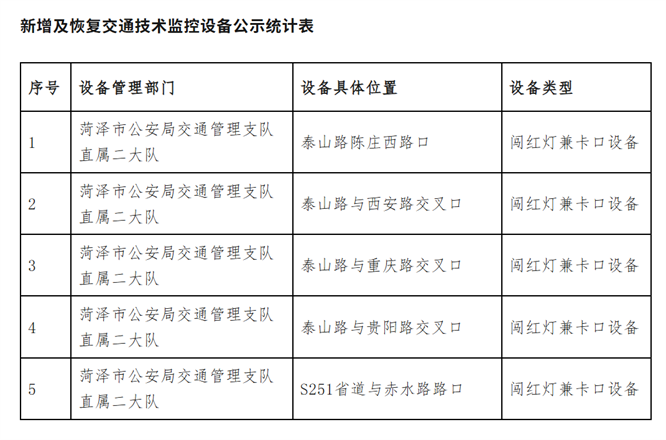 新增及恢复交通技术监控设备公示统计表

| 序号 | 设备管理部门 | 设备具体位置 | 设备类型 |
|---|---|---|---|
| 1 | 菏泽市公安局交通管理支队直属二大队 | 泰山路陈庄西路口 | 闯红灯兼卡口设备 |
| 2 | 菏泽市公安局交通管理支队直属二大队 | 泰山路与西安路交叉口 | 闯红灯兼卡口设备 |
| 3 | 菏泽市公安局交通管理支队直属二大队 | 泰山路与重庆路交叉口 | 闯红灯兼卡口设备 |
| 4 | 菏泽市公安局交通管理支队直属二大队 | 泰山路与贵阳路交叉口 | 闯红灯兼卡口设备 |
| 5 | 菏泽市公安局交通管理支队直属二大队 | S251省道与赤水路路口 | 闯红灯兼卡口设备 |